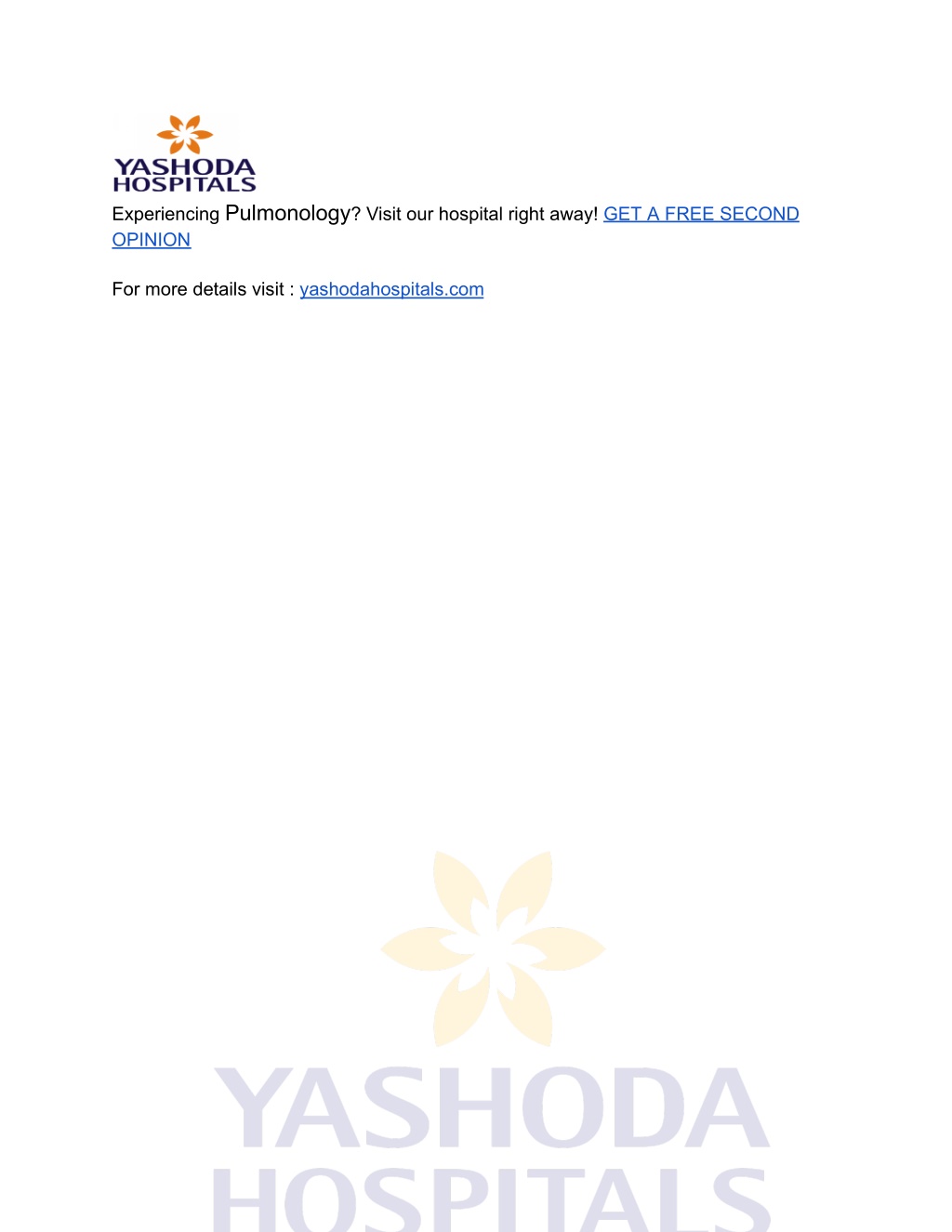 YASHODA HOSPITALS

Experiencing Pulmonology? Visit our hospital right away! GET A FREE SECOND OPINION

For more details visit : yashodahospitals.com

YASHODA HOSPITALS